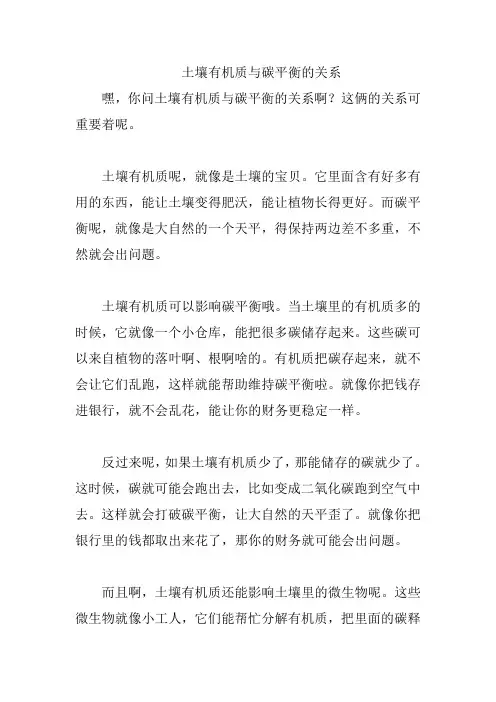 土壤有机质与碳平衡的关系

嘿，你问土壤有机质与碳平衡的关系啊？这俩的关系可重要着呢。

土壤有机质呢，就像是土壤的宝贝。它里面含有好多有用的东西，能让土壤变得肥沃，能让植物长得更好。而碳平衡呢，就像是大自然的一个天平，得保持两边差不多重，不然就会出问题。

土壤有机质可以影响碳平衡哦。当土壤里的有机质多的时候，它就像一个小仓库，能把很多碳储存起来。这些碳可以来自植物的落叶啊、根啊啥的。有机质把碳存起来，就不会让它们乱跑，这样就能帮助维持碳平衡啦。就像你把钱存进银行，就不会乱花，能让你的财务更稳定一样。

反过来呢，如果土壤有机质少了，那能储存的碳就少了。这时候，碳就可能会跑出去，比如变成二氧化碳跑到空气中去。这样就会打破碳平衡，让大自然的天平歪了。就像你把银行里的钱都取出来花了，那你的财务就可能会出问题。

而且啊，土壤有机质还能影响土壤里的微生物呢。这些微生物就像小工人，它们能帮忙分解有机质，把里面的碳释